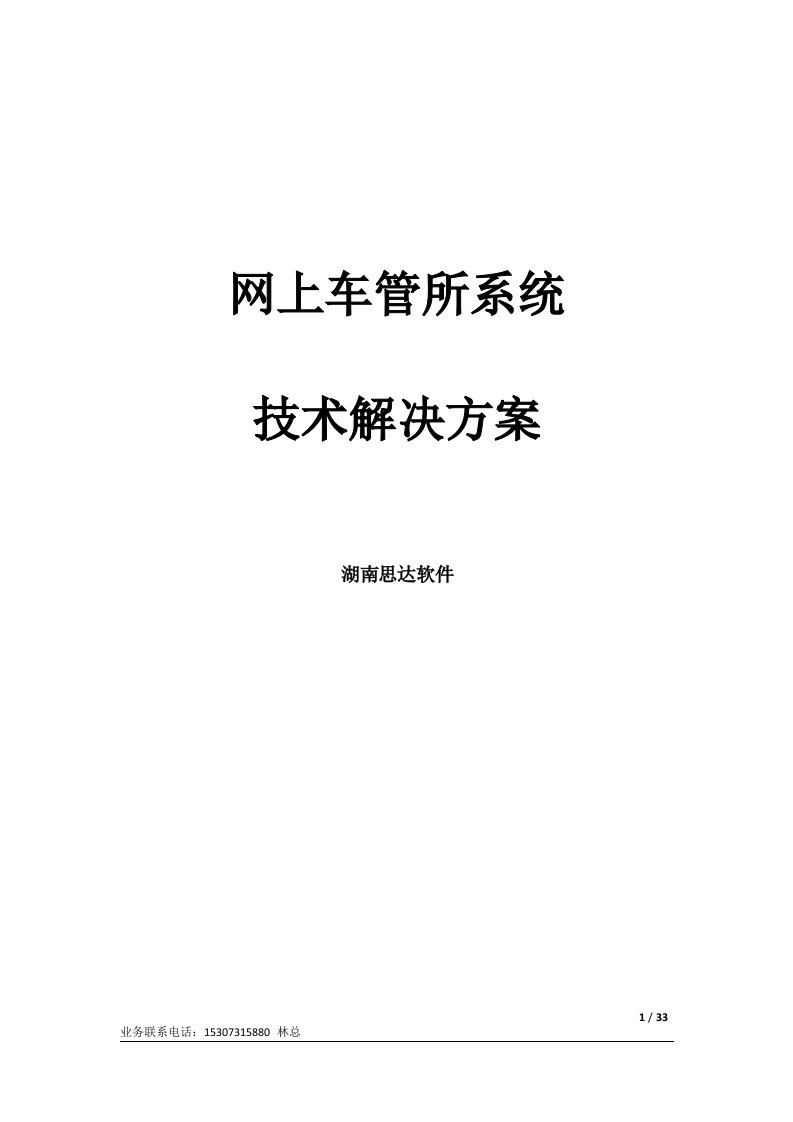 网上车管所系统

技术解决方案

湖南思达软件

1 / 33

业务联系电话：15307315880 林总